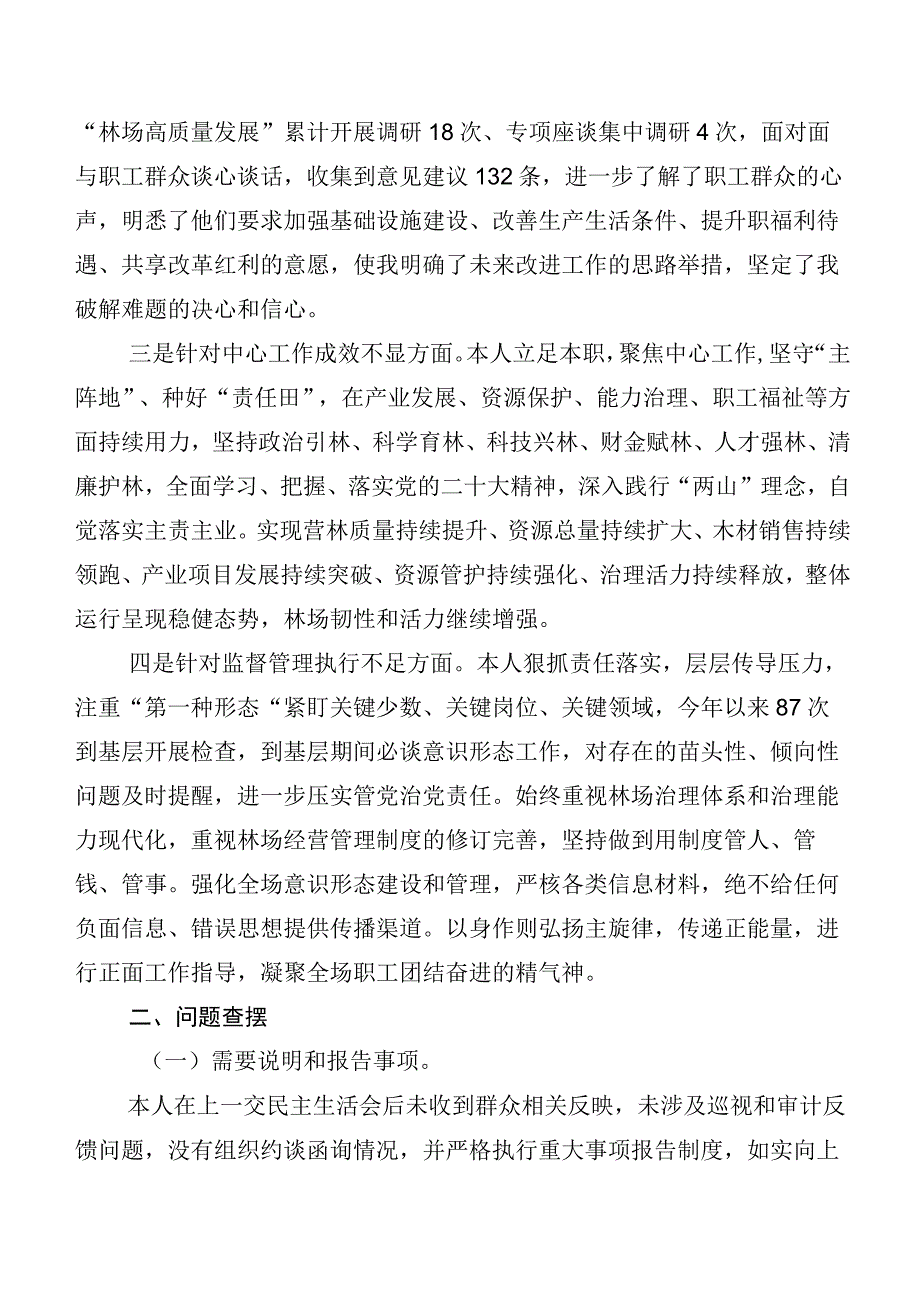 “林场高质量发展”累计开展调研18次、专项座谈集中调研4次，面对面与职工群众谈心谈话，收集到意见建议132条，进一步了解了职工群众的心声，明悉了他们要求加强基础设施建设、改善生产生活条件、提升职福利待遇、共享改革红利的意愿，使我明确了未来改进工作的思路举措，坚定了我破解难题的决心和信心。

三是针对中心工作成效不显方面。本人立足本职，聚焦中心工作，坚守“主阵地”、种好“责任田”，在产业发展、资源保护、能力治理、职工福祉等方面持续用力，坚持政治引林、科学育林、科技兴林、财金赋林、人才强林、清廉护林，全面学习、把握、落实党的二十大精神，深入践行“两山”理念，自觉落实主责主业。实现营林质量持续提升、资源总量持续扩大、木材销售持续领跑、产业项目发展持续突破、资源管护持续强化、治理活力持续释放，整体运行呈现稳健态势，林场韧性和活力继续增强。

四是针对监督管理执行不足方面。本人狠抓责任落实，层层传导压力，注重“第一种形态“紧盯关键少数、关键岗位、关键领域，今年以来87次到基层开展检查，到基层期间必谈意识形态工作，对存在的苗头性、倾向性问题及时提醒，进一步压实管党治党责任。始终重视林场治理体系和治理能力现代化，重视林场经营管理制度的修订完善，坚持做到用制度管人、管钱、管事。强化全场意识形态建设和管理，严核各类信息材料，绝不给任何负面信息、错误思想提供传播渠道。以身作则弘扬主旋律，传递正能量，进行正面工作指导，凝聚全场职工团结奋进的精气神。

二、问题查摆

（一）需要说明和报告事项。

本人在上一交民主生活会后未收到群众相关反映，未涉及巡视和审计反馈问题，没有组织约谈函询情况，并严格执行重大事项报告制度，如实向上